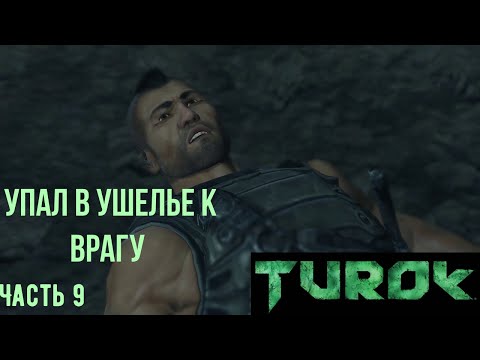 УПАЛ В УШЕЛЬЕ К ВРАГУ

ЧАСТЬ 9

TUROK